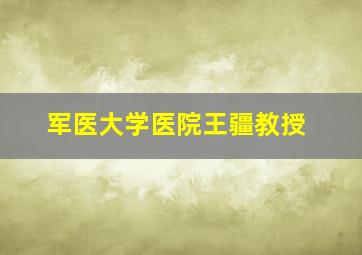 军医大学医院王疆教授